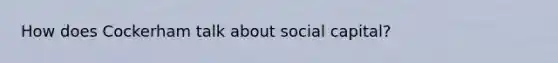 How does Cockerham talk about social capital?